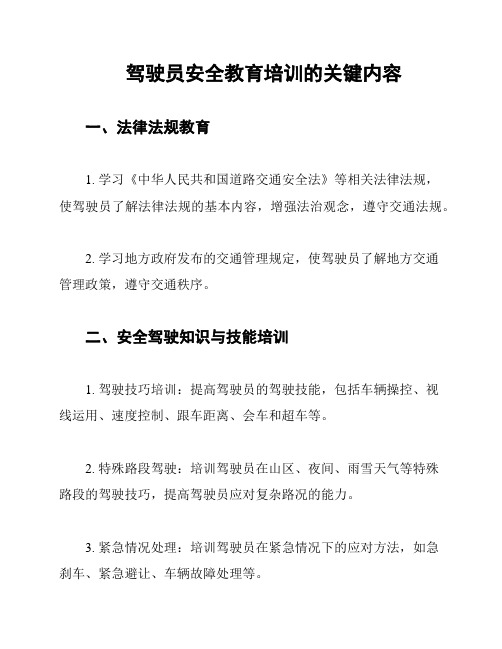 驾驶员安全教育培训的关键内容

一、法律法规教育

1. 学习《中华人民共和国道路交通安全法》等相关法律法规，使驾驶员了解法律法规的基本内容，增强法治观念，遵守交通法规。

2. 学习地方政府发布的交通管理规定，使驾驶员了解地方交通管理政策，遵守交通秩序。

二、安全驾驶知识与技能培训

1. 驾驶技巧培训：提高驾驶员的驾驶技能，包括车辆操控、视线运用、速度控制、跟车距离、会车和超车等。

2. 特殊路段驾驶：培训驾驶员在山区、夜间、雨雪天气等特殊路段的驾驶技巧，提高驾驶员应对复杂路况的能力。

3. 紧急情况处理：培训驾驶员在紧急情况下的应对方法，如急刹车、紧急避让、车辆故障处理等。